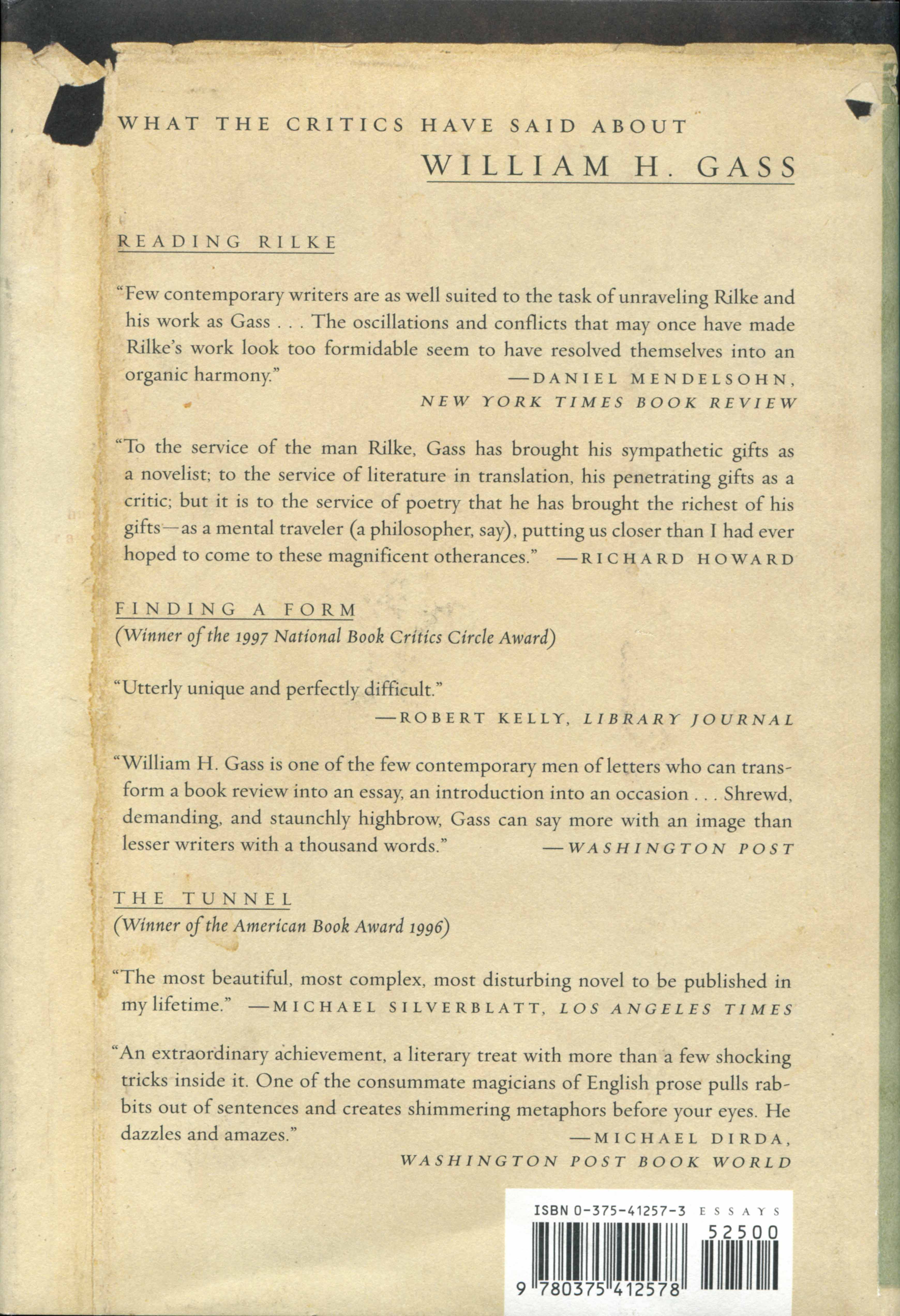 WHAT THE CRITICS HAVE SAID ABOUT

WILLIAM H. GASS

READING RILKE

"Few contemporary writers are as well suited to the task of unraveling Rilke and his work as Gass . . . The oscillations and conflicts that may once have made Rilke's work look too formidable seem to have resolved themselves into an organic harmony." —DANIEL MENDELSOHN, NEW YORK TIMES BOOK REVIEW

"To the service of the man Rilke, Gass has brought his sympathetic gifts as a novelist; to the service of literature in translation, his penetrating gifts as a critic; but it is to the service of poetry that he has brought the richest of his gifts—as a mental traveler (a philosopher, say), putting us closer than I had ever hoped to come to these magnificent otherances." —RICHARD HOWARD

FINDING A FORM
(Winner of the 1997 National Book Critics Circle Award)

"Utterly unique and perfectly difficult."
—ROBERT KELLY, LIBRARY JOURNAL

"William H. Gass is one of the few contemporary men of letters who can transform a book review into an essay, an introduction into an occasion . . . Shrewd, demanding, and staunchly highbrow, Gass can say more with an image than lesser writers with a thousand words." —WASHINGTON POST

THE TUNNEL
(Winner of the American Book Award 1996)

"The most beautiful, most complex, most disturbing novel to be published in my lifetime." —MICHAEL SILVERBLATT, LOS ANGELES TIMES

"An extraordinary achievement, a literary treat with more than a few shocking tricks inside it. One of the consummate magicians of English prose pulls rabbits out of sentences and creates shimmering metaphors before your eyes. He dazzles and amazes." —MICHAEL DIRDA, WASHINGTON POST BOOK WORLD

ISBN 0-375-41257-3 ESSAYS

52500

9 780375 412578